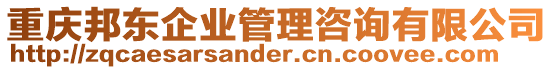 重庆邦东企业管理咨询有限公司
http://zqcaesarsander.cn.coovee.com